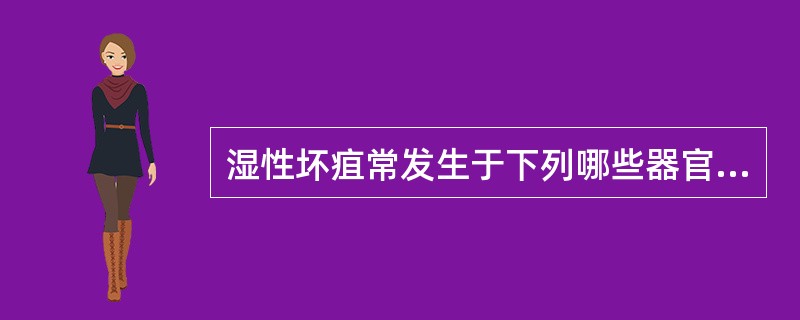 湿性坏疽常发生于下列哪些器官...